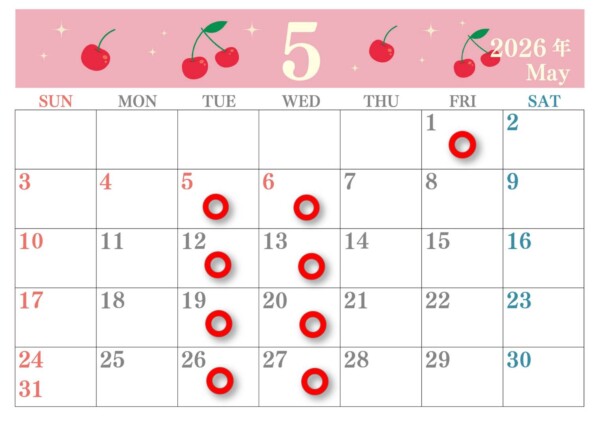 5

2026年
May

| SUN | MON | TUE | WED | THU | FRI | SAT |
|---|---|---|---|---|---|---|
| | | | | | 1 ○ | 2 |
| 3 | 4 | 5 ○ | 6 ○ | 7 | 8 | 9 |
| 10 | 11 | 12 ○ | 13 ○ | 14 | 15 | 16 |
| 17 | 18 | 19 ○ | 20 ○ | 21 | 22 | 23 |
| 24 31 | 25 | 26 ○ | 27 ○ | 28 | 29 | 30 |